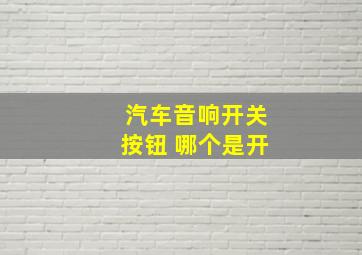 汽车音响开关
按钮 哪个是开